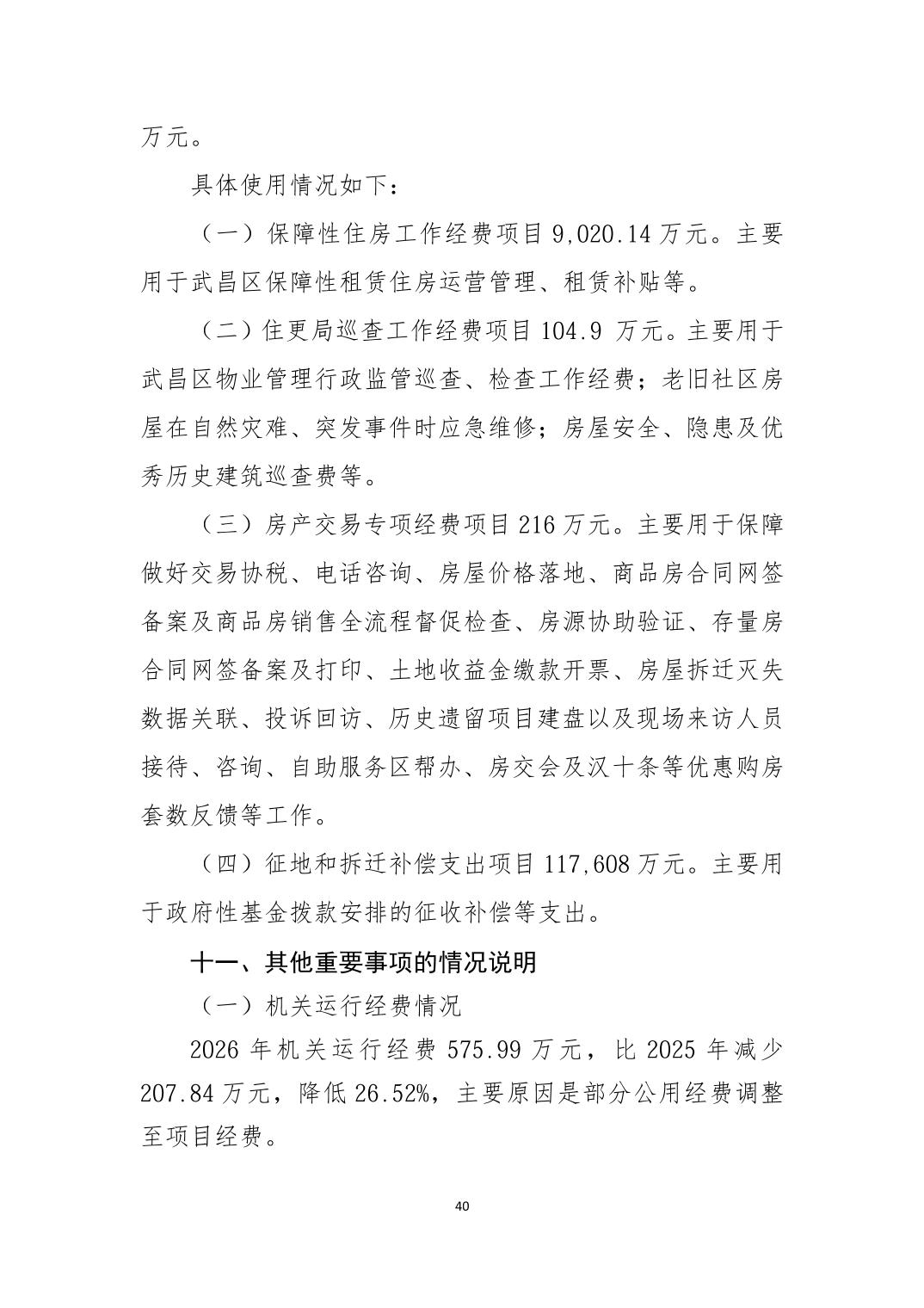 万元。

具体使用情况如下：

（一）保障性住房工作经费项目 9,020.14 万元。主要用于武昌区保障性租赁住房运营管理、租赁补贴等。

（二）住更局巡查工作经费项目 104.9 万元。主要用于武昌区物业管理行政监管巡查、检查工作经费；老旧社区房屋在自然灾难、突发事件时应急维修；房屋安全、隐患及优秀历史建筑巡查费等。

（三）房产交易专项经费项目 216 万元。主要用于保障做好交易协税、电话咨询、房屋价格落地、商品房合同网签备案及商品房销售全流程督促检查、房源协助验证、存量房合同网签备案及打印、土地收益金缴款开票、房屋拆迁灭失数据关联、投诉回访、历史遗留项目建盘以及现场来访人员接待、咨询、自助服务区帮办、房交会及汉十条等优惠购房套数反馈等工作。

（四）征地和拆迁补偿支出项目 117,608 万元。主要用于政府性基金拨款安排的征收补偿等支出。

十一、其他重要事项的情况说明

（一）机关运行经费情况

2026 年机关运行经费 575.99 万元，比 2025 年减少 207.84 万元，降低 26.52%，主要原因是部分公用经费调整至项目经费。

40